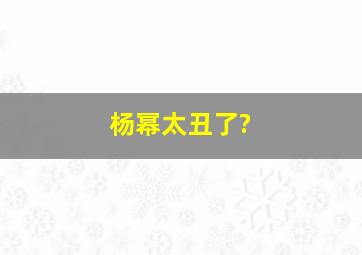 杨幂太丑了?